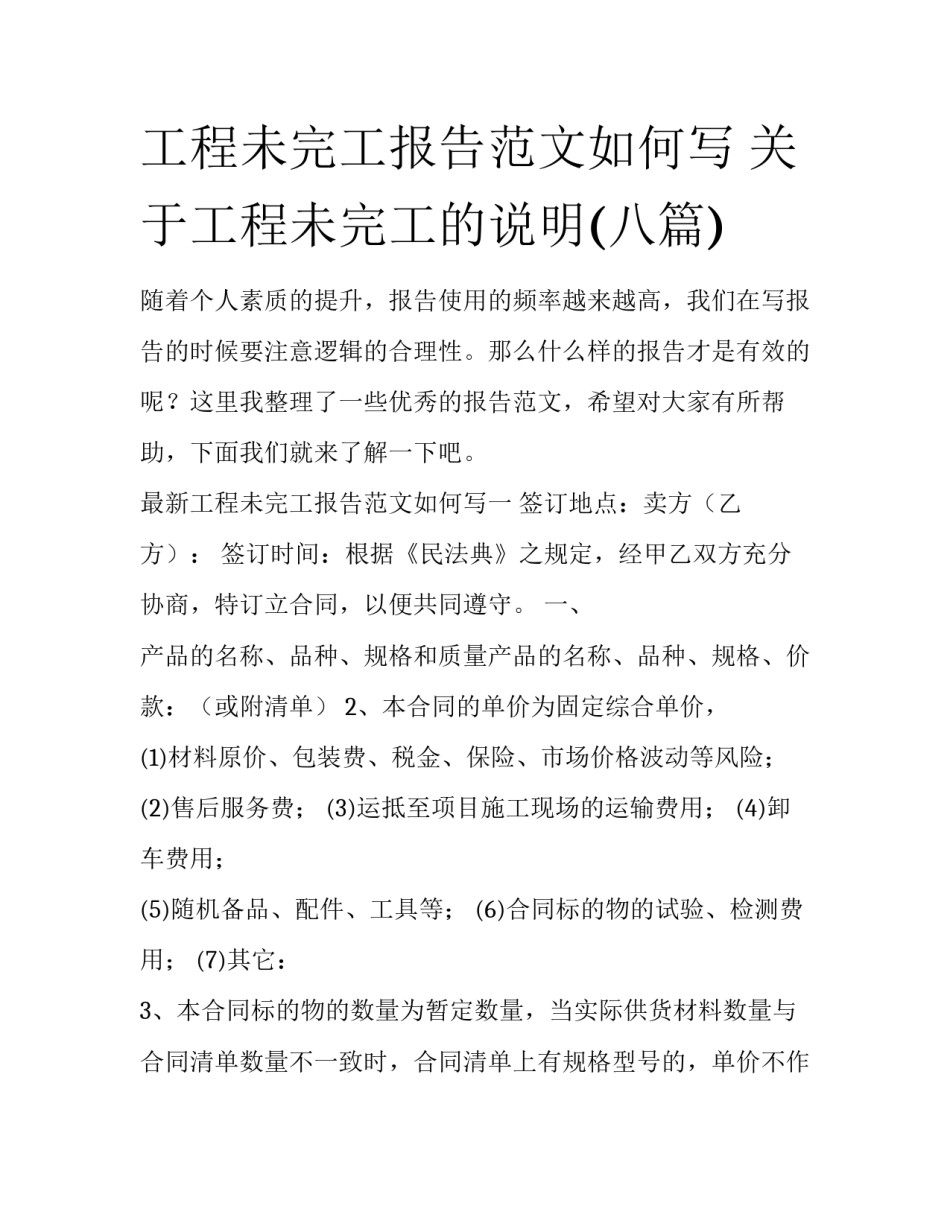 工程未完工报告范文如何写 关于工程未完工的说明(八篇)

随着个人素质的提升，报告使用的频率越来越高，我们在写报告的时候要注意逻辑的合理性。那么什么样的报告才是有效的呢？这里我整理了一些优秀的报告范文，希望对大家有所帮助，下面我们就来了解一下吧。

最新工程未完工报告范文如何写一 签订地点：卖方（乙方）： 签订时间：根据《民法典》之规定，经甲乙双方充分协商，特订立合同，以便共同遵守。 一、

产品的名称、品种、规格和质量产品的名称、品种、规格、价款：（或附清单） 2、本合同的单价为固定综合单价，

(1)材料原价、包装费、税金、保险、市场价格波动等风险；

(2)售后服务费； (3)运抵至项目施工现场的运输费用； (4)卸车费用；

(5)随机备品、配件、工具等； (6)合同标的物的试验、检测费用； (7)其它：

3、本合同标的物的数量为暂定数量，当实际供货材料数量与合同清单数量不一致时，合同清单上有规格型号的，单价不作